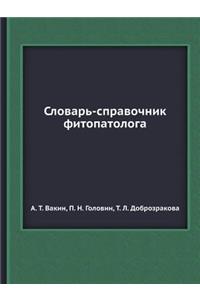 Словарь-справочник фитопатолога

А. Т. Вакин, П. Н. Головин, Т. Л. Доброзракова